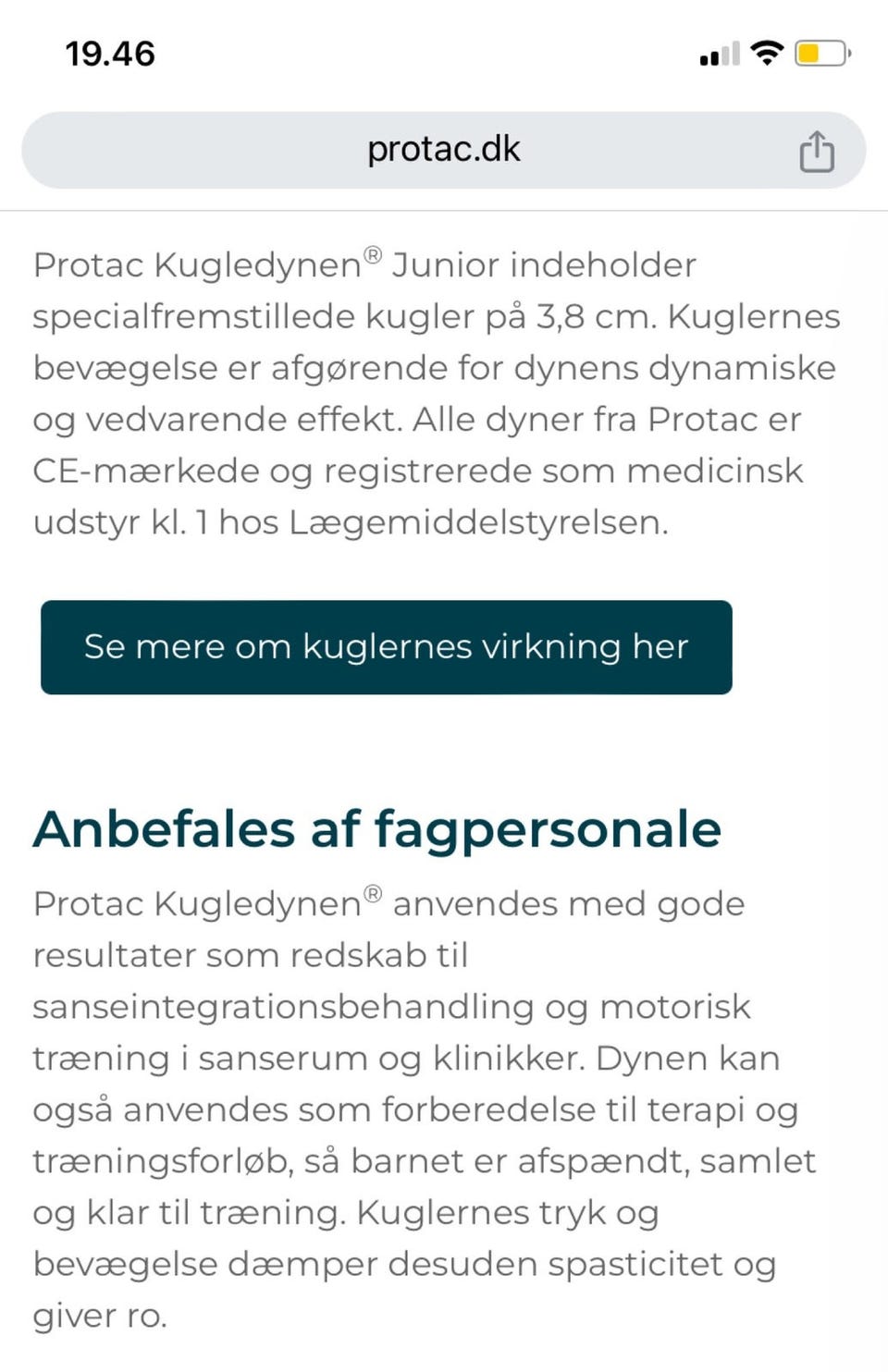 19.46

protac.dk

Protac Kugledynen® Junior indeholder specialfremstillede kugler på 3,8 cm. Kuglernes bevægelse er afgørende for dynens dynamiske og vedvarende effekt. Alle dyner fra Protac er CE-mærkede og registrerede som medicinsk udstyr kl. 1 hos Lægemiddelstyrelsen.

Se mere om kuglernes virkning her

Anbefales af fagpersonale

Protac Kugledynen® anvendes med gode resultater som redskab til sanseintegrationsbehandling og motorisk træning i sanserum og klinikker. Dynen kan også anvendes som forberedelse til terapi og træningsforløb, så barnet er afspændt, samlet og klar til træning. Kuglernes tryk og bevægelse dæmper desuden spasticitet og giver ro.